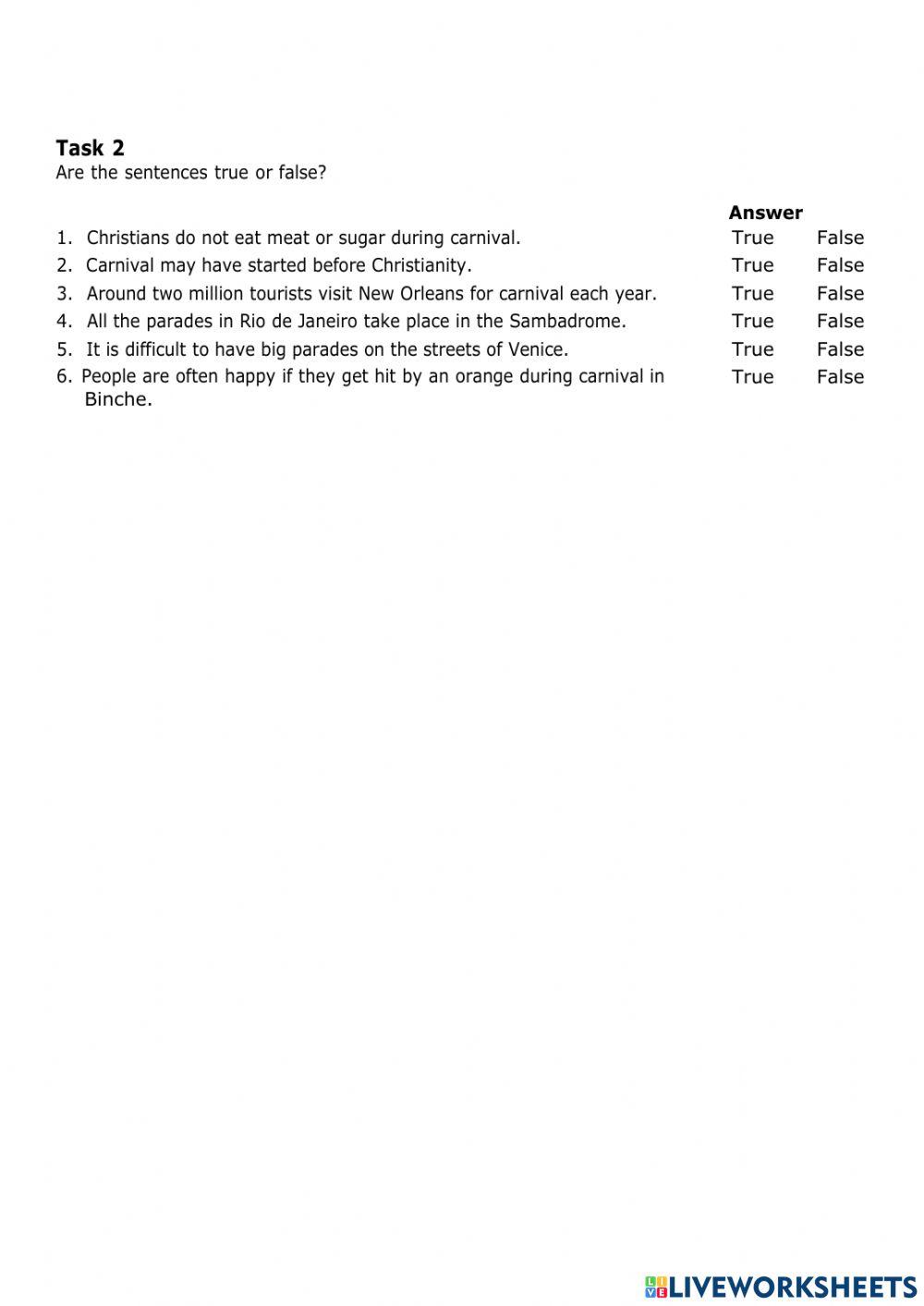 **Task 2**
Are the sentences true or false?

| | Answer | |
|---|---|---|
| 1. Christians do not eat meat or sugar during carnival. | True | False |
| 2. Carnival may have started before Christianity. | True | False |
| 3. Around two million tourists visit New Orleans for carnival each year. | True | False |
| 4. All the parades in Rio de Janeiro take place in the Sambadrome. | True | False |
| 5. It is difficult to have big parades on the streets of Venice. | True | False |
| 6. People are often happy if they get hit by an orange during carnival in Binche. | True | False |

LIVEWORKSHEETS